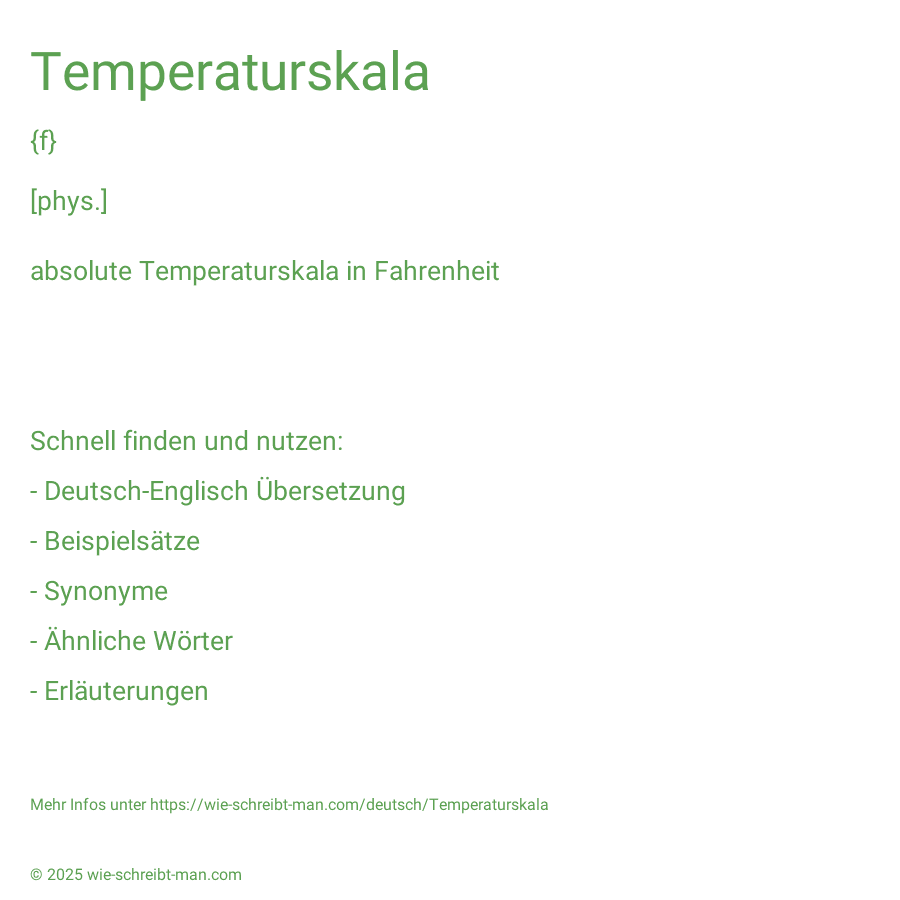 Temperaturskala

{f}

[phys.]

absolute Temperaturskala in Fahrenheit

Schnell finden und nutzen:

- Deutsch-Englisch Übersetzung

- Beispielsätze

- Synonyme

- Ähnliche Wörter

- Erläuterungen

Mehr Infos unter https://wie-schreibt-man.com/deutsch/Temperaturskala

© 2025 wie-schreibt-man.com